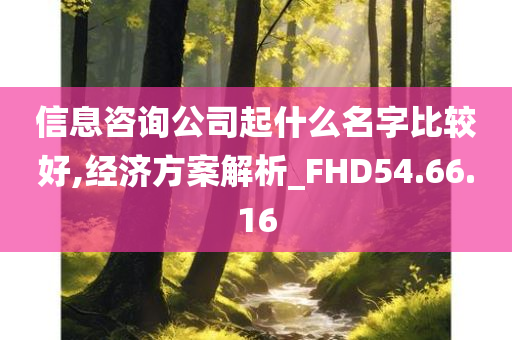 信息咨询公司起什么名字比较好,经济方案解析_FHD54.66.16